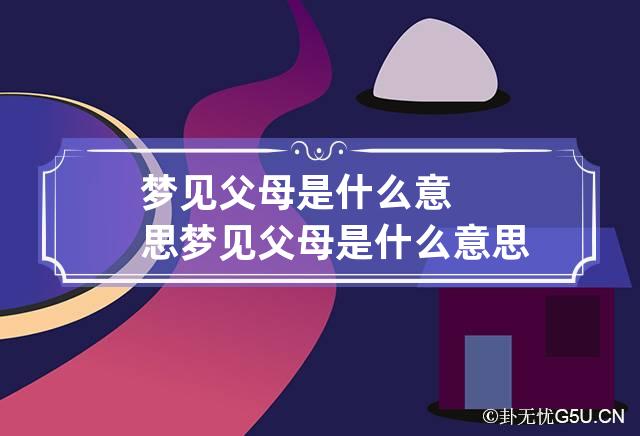 梦见父母是什么意思梦见父母是什么意思

©卦无忧G5U.CN